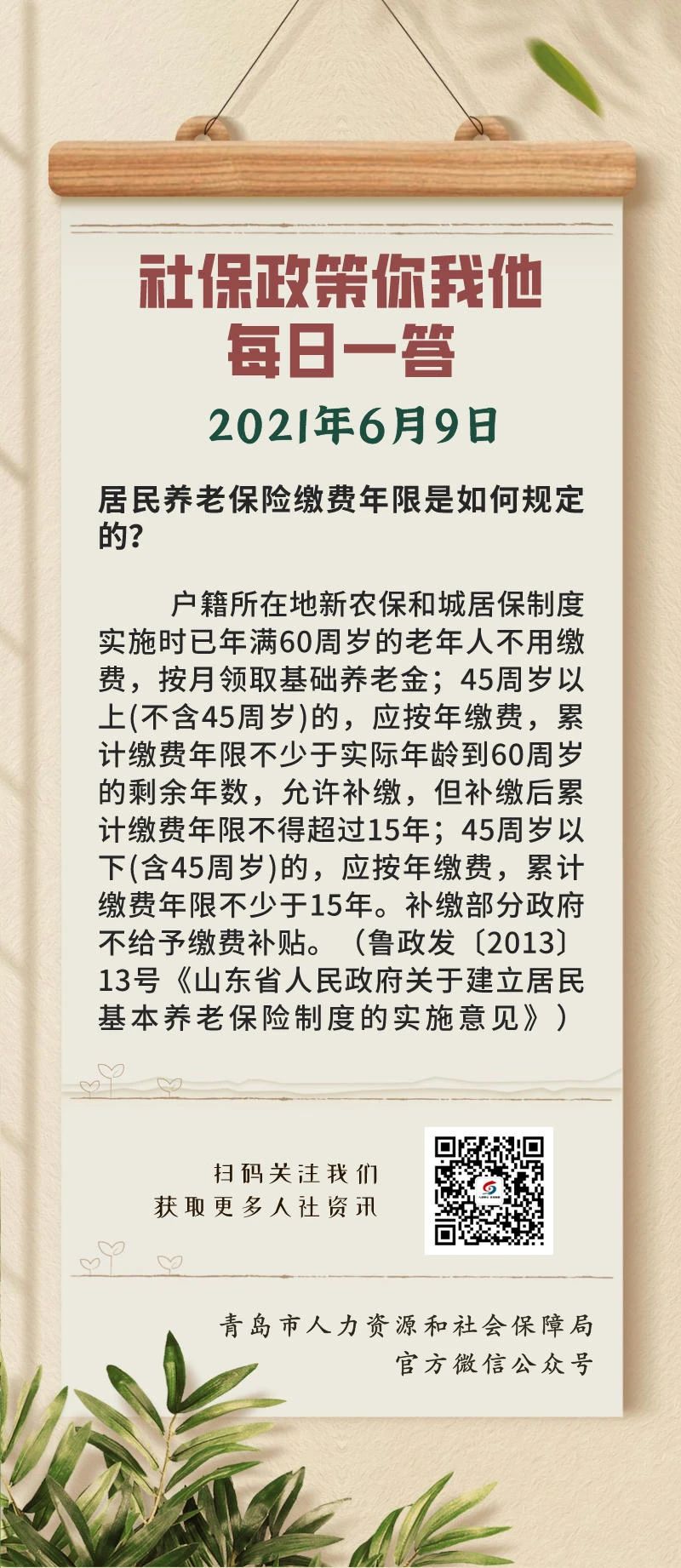 社保政策你我他
每日一答

2021年6月9日

居民养老保险缴费年限是如何规定的?

户籍所在地新农保和城居保制度实施时已年满60周岁的老年人不用缴费，按月领取基础养老金；45周岁以上(不含45周岁)的，应按年缴费，累计缴费年限不少于实际年龄到60周岁的剩余年数，允许补缴，但补缴后累计缴费年限不得超过15年；45周岁以下(含45周岁)的，应按年缴费，累计缴费年限不少于15年。补缴部分政府不给予缴费补贴。（鲁政发〔2013〕13号《山东省人民政府关于建立居民基本养老保险制度的实施意见》）

扫码关注我们
获取更多人社资讯

青岛市人力资源和社会保障局
官方微信公众号